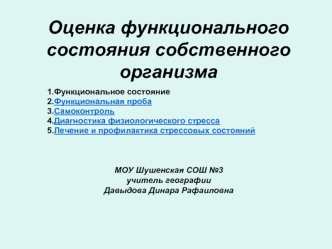 Оценка функционального состояния собственного организма

1.Функциональное состояние
2.Функциональная проба
3.Самоконтроль
4.Диагностика физиологического стресса
5.Лечение и профилактика стрессовых состояний

МОУ Шушенская СОШ №3
учитель географии
Давыдова Динара Рафаиловна